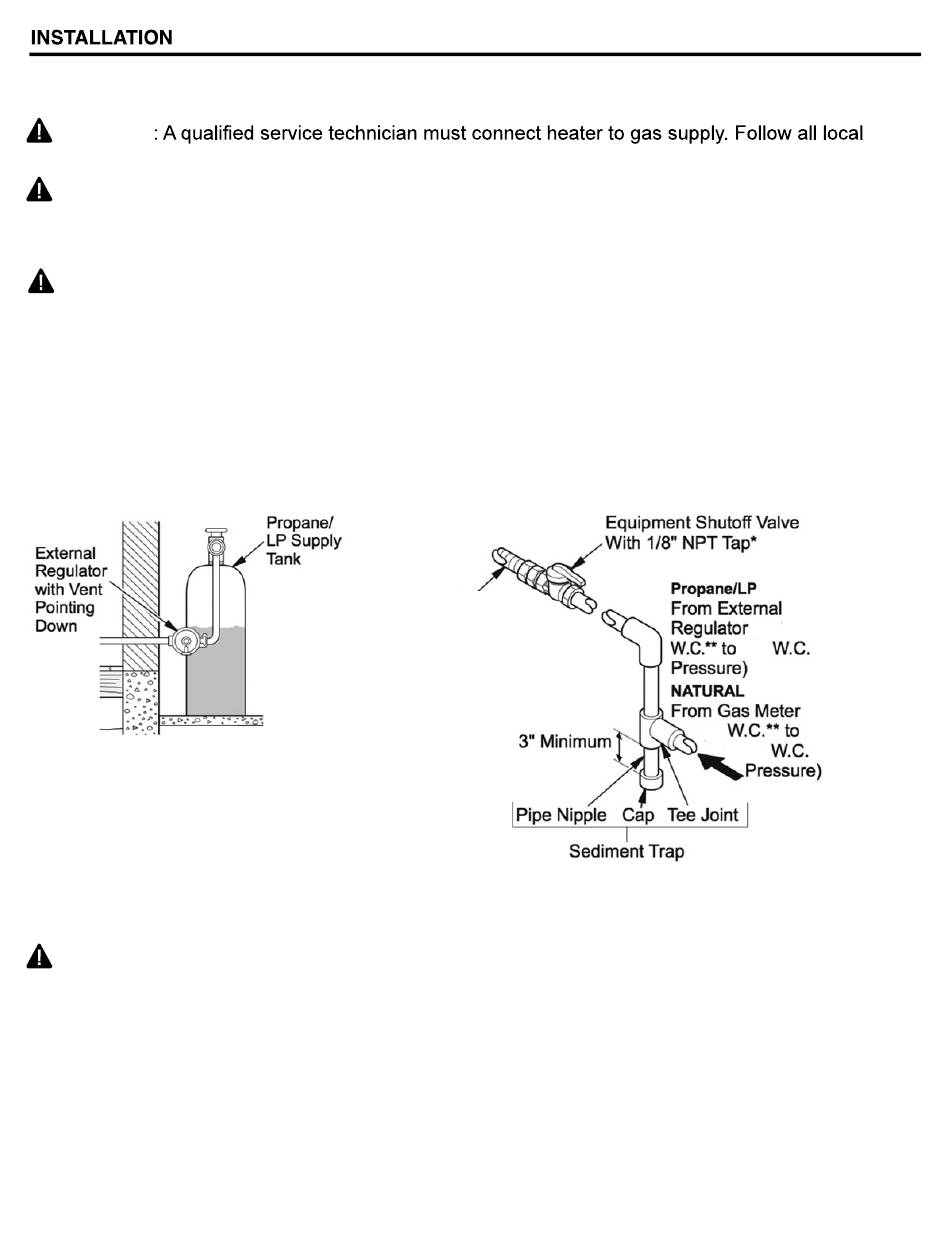 INSTALLATION

: A qualified service technician must connect heater to gas supply. Follow all local

External Regulator with Vent Pointing Down

Propane/ LP Supply Tank

Equipment Shutoff Valve With 1/8" NPT Tap*

Propane/LP
From External Regulator
W.C.** to W.C. Pressure)

NATURAL
From Gas Meter
W.C.** to W.C. Pressure)

3" Minimum

Pipe Nipple Cap Tee Joint

Sediment Trap